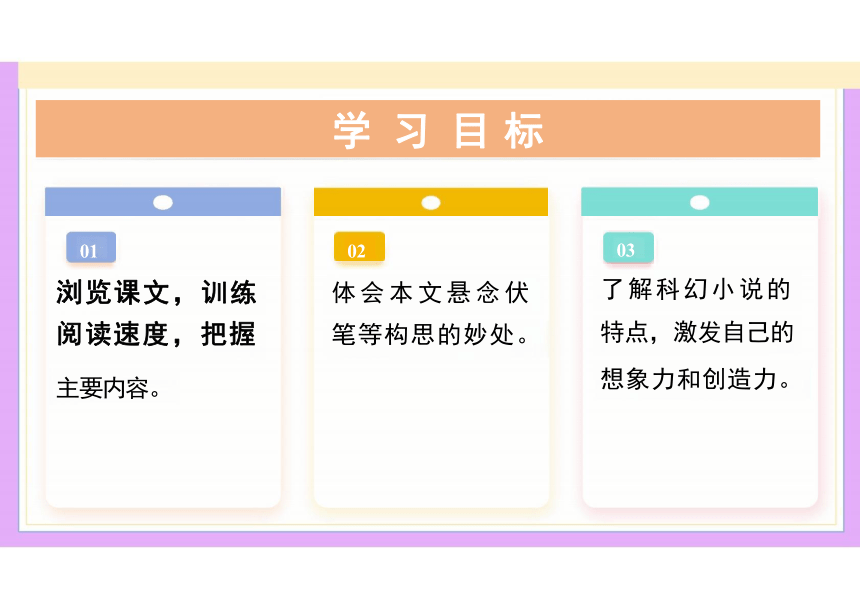 学习目标

01

浏览课文，训练阅读速度，把握主要内容。

02

体会本文悬念伏笔等构思的妙处。

03

了解科幻小说的特点，激发自己的想象力和创造力。